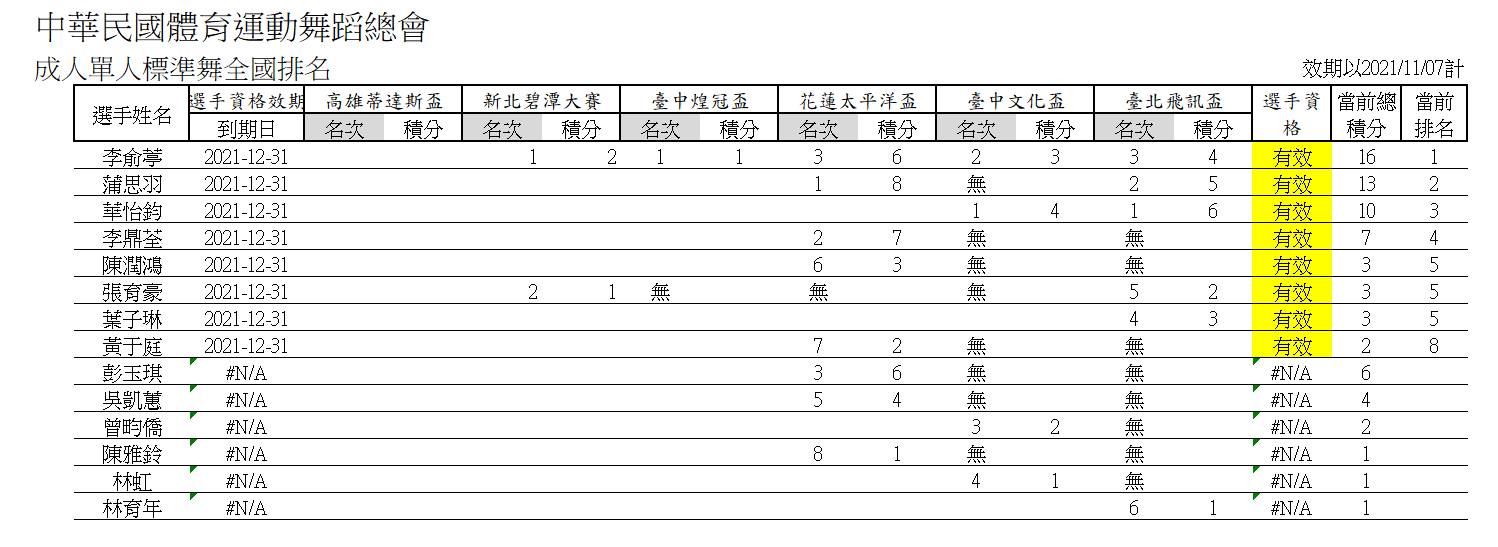 中華民國體育運動舞蹈總會
成人單人標準舞全國排名
效期以2021/11/07計

| 選手姓名 | 選手資格效期 到期日 | 高雄蒂達斯盃 名次 | 高雄蒂達斯盃 積分 | 新北碧潭大賽 名次 | 新北碧潭大賽 積分 | 臺中煌冠盃 名次 | 臺中煌冠盃 積分 | 花蓮太平洋盃 名次 | 花蓮太平洋盃 積分 | 臺中文化盃 名次 | 臺中文化盃 積分 | 臺北飛訊盃 名次 | 臺北飛訊盃 積分 | 選手資格 | 當前總積分 | 當前排名 |
|---|---|---|---|---|---|---|---|---|---|---|---|---|---|---|---|---|
| 李俞葶 | 2021-12-31 | | | 1 | 2 | 1 | 1 | 3 | 6 | 2 | 3 | 3 | 4 | 有效 | 16 | 1 |
| 蒲思羽 | 2021-12-31 | | | | | | | 1 | 8 | 無 | | 2 | 5 | 有效 | 13 | 2 |
| 華怡鈞 | 2021-12-31 | | | | | | | | | 1 | 4 | 1 | 6 | 有效 | 10 | 3 |
| 李鼎荃 | 2021-12-31 | | | | | | | 2 | 7 | 無 | | 無 | | 有效 | 7 | 4 |
| 陳潤鴻 | 2021-12-31 | | | | | | | 6 | 3 | 無 | | 無 | | 有效 | 3 | 5 |
| 張育豪 | 2021-12-31 | | | 2 | 1 | 無 | | 無 | | 無 | | 5 | 2 | 有效 | 3 | 5 |
| 葉子琳 | 2021-12-31 | | | | | | | | | | | 4 | 3 | 有效 | 3 | 5 |
| 黃于庭 | 2021-12-31 | | | | | | | 7 | 2 | 無 | | 無 | | 有效 | 2 | 8 |
| 彭玉琪 | #N/A | | | | | | | 3 | 6 | 無 | | 無 | | #N/A | 6 | |
| 吳凱蕙 | #N/A | | | | | | | 5 | 4 | 無 | | 無 | | #N/A | 4 | |
| 曾昀僑 | #N/A | | | | | | | | | 3 | 2 | 無 | | #N/A | 2 | |
| 陳雅鈴 | #N/A | | | | | | | 8 | 1 | 無 | | 無 | | #N/A | 1 | |
| 林虹 | #N/A | | | | | | | | | 4 | 1 | 無 | | #N/A | 1 | |
| 林育年 | #N/A | | | | | | | | | | | 6 | 1 | #N/A | 1 | |